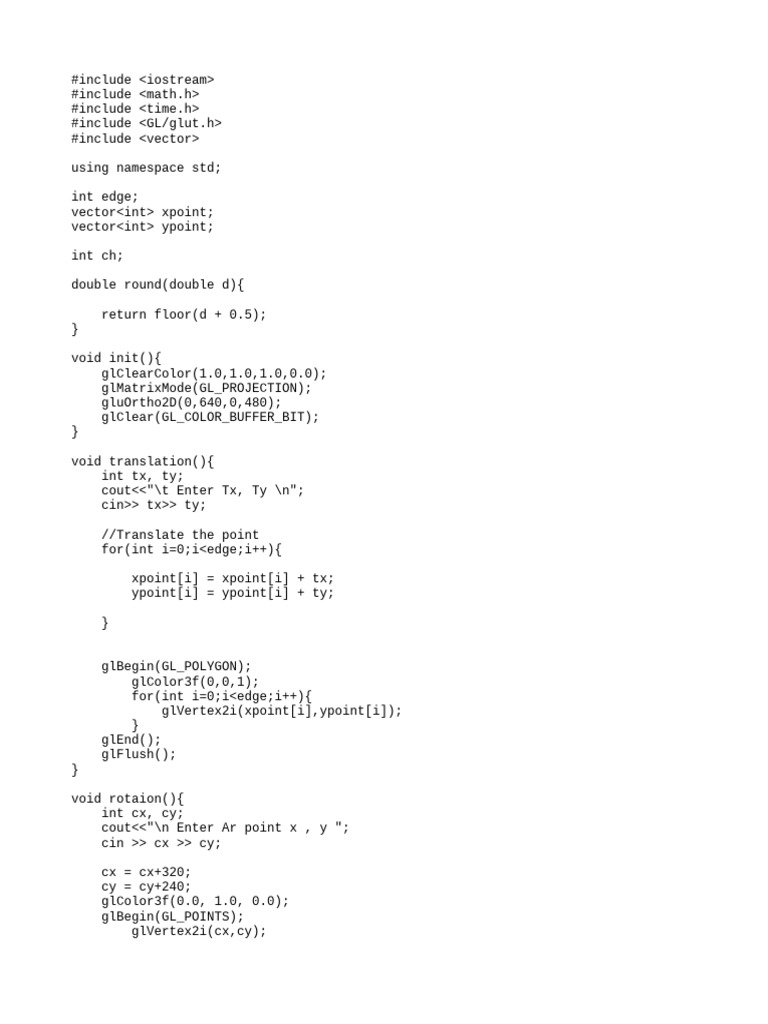 #include <iostream>
#include <math.h>
#include <time.h>
#include <GL/glut.h>
#include <vector>

using namespace std;

int edge;
vector<int> xpoint;
vector<int> ypoint;

int ch;

double round(double d){

    return floor(d + 0.5);
}

void init(){
    glClearColor(1.0,1.0,1.0,0.0);
    glMatrixMode(GL_PROJECTION);
    gluOrtho2D(0,640,0,480);
    glClear(GL_COLOR_BUFFER_BIT);
}

void translation(){
    int tx, ty;
    cout<<"\t Enter Tx, Ty \n";
    cin>> tx>> ty;

    //Translate the point
    for(int i=0;i<edge;i++){

        xpoint[i] = xpoint[i] + tx;
        ypoint[i] = ypoint[i] + ty;

    }


    glBegin(GL_POLYGON);
        glColor3f(0,0,1);
        for(int i=0;i<edge;i++){
            glVertex2i(xpoint[i],ypoint[i]);
        }
    glEnd();
    glFlush();
}

void rotaion(){
    int cx, cy;
    cout<<"\n Enter Ar point x , y ";
    cin >> cx >> cy;

    cx = cx+320;
    cy = cy+240;
    glColor3f(0.0, 1.0, 0.0);
    glBegin(GL_POINTS);
        glVertex2i(cx,cy);